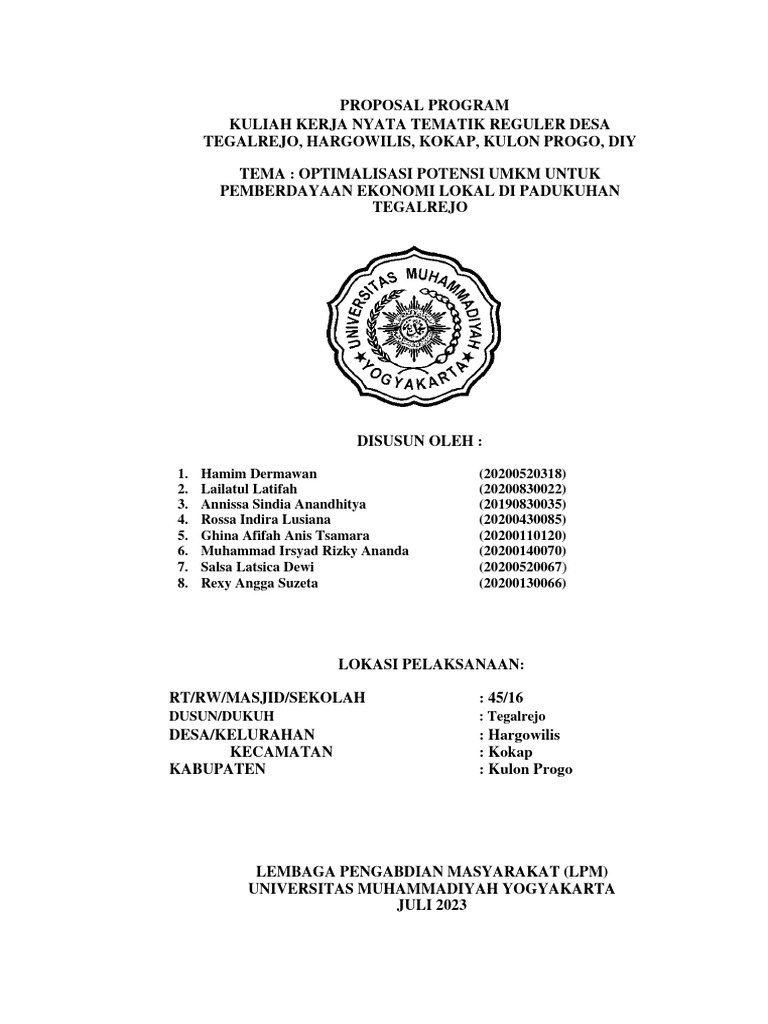 PROPOSAL PROGRAM
KULIAH KERJA NYATA TEMATIK REGULER DESA TEGALREJO, HARGOWILIS, KOKAP, KULON PROGO, DIY

TEMA : OPTIMALISASI POTENSI UMKM UNTUK PEMBERDAYAAN EKONOMI LOKAL DI PADUKUHAN TEGALREJO

UNIVERSITAS MUHAMMADIYAH YOGYAKARTA

DISUSUN OLEH :

1. Hamim Dermawan (20200520318)
2. Lailatul Latifah (20200830022)
3. Annissa Sindia Anandhitya (20190830035)
4. Rossa Indira Lusiana (20200430085)
5. Ghina Afifah Anis Tsamara (20200110120)
6. Muhammad Irsyad Rizky Ananda (20200140070)
7. Salsa Latsica Dewi (20200520067)
8. Rexy Angga Suzeta (20200130066)

LOKASI PELAKSANAAN:

RT/RW/MASJID/SEKOLAH : 45/16
DUSUN/DUKUH : Tegalrejo
DESA/KELURAHAN : Hargowilis
KECAMATAN : Kokap
KABUPATEN : Kulon Progo

LEMBAGA PENGABDIAN MASYARAKAT (LPM)
UNIVERSITAS MUHAMMADIYAH YOGYAKARTA
JULI 2023